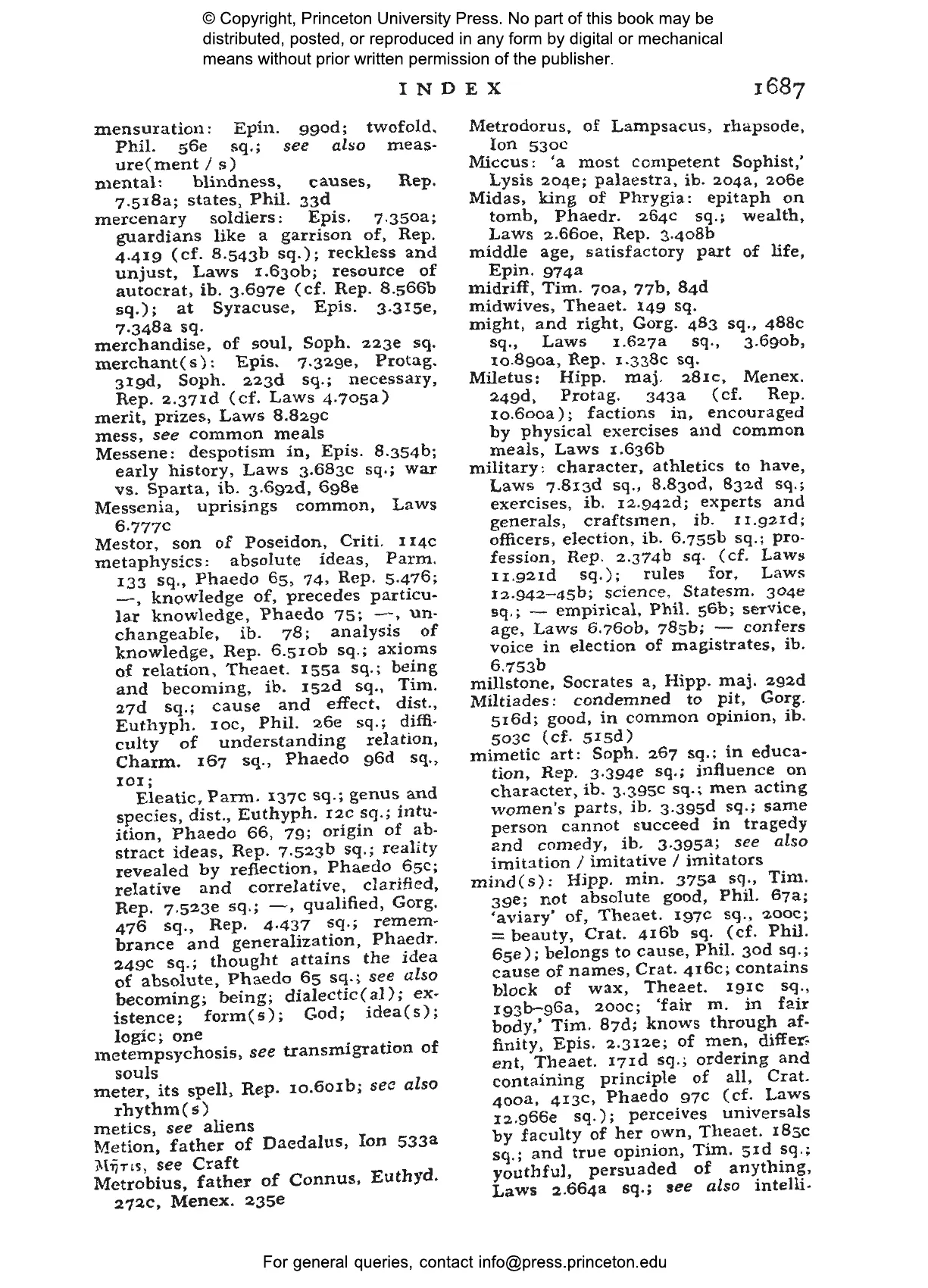 © Copyright, Princeton University Press. No part of this book may be distributed, posted, or reproduced in any form by digital or mechanical means without prior written permission of the publisher.

INDEX 1687

mensuration: Epin. 990d; twofold, Phil. 56e sq.; see also measure(ment / s)
mental: blindness, causes, Rep. 7.518a; states, Phil. 33d
mercenary soldiers: Epis. 7.350a; guardians like a garrison of, Rep. 4.419 (cf. 8.543b sq.); reckless and unjust, Laws 1.630b; resource of autocrat, ib. 3.697e (cf. Rep. 8.566b sq.); at Syracuse, Epis. 3.315e, 7.348a sq.
merchandise, of soul, Soph. 223e sq.
merchant(s): Epis. 7.329e, Protag. 319d, Soph. 223d sq.; necessary, Rep. 2.371d (cf. Laws 4.705a)
merit, prizes, Laws 8.829c
mess, see common meals
Messene: despotism in, Epis. 8.354b; early history, Laws 3.683c sq.; war vs. Sparta, ib. 3.692d, 698e
Messenia, uprisings common, Laws 6.777c
Mestor, son of Poseidon, Criti. 114c
metaphysics: absolute ideas, Parm. 133 sq., Phaedo 65, 74, Rep. 5.476; —, knowledge of, precedes particular knowledge, Phaedo 75; —, unchangeable, ib. 78; analysis of knowledge, Rep. 6.510b sq.; axioms of relation, Theaet. 155a sq.; being and becoming, ib. 152d sq., Tim. 27d sq.; cause and effect, dist., Euthyph. 10c, Phil. 26e sq.; difficulty of understanding relation, Charm. 167 sq., Phaedo 96d sq., 101;
Eleatic, Parm. 137c sq.; genus and species, dist., Euthyph. 12c sq.; intuition, Phaedo 66, 79; origin of abstract ideas, Rep. 7.523b sq.; reality revealed by reflection, Phaedo 65c; relative and correlative, clarified, Rep. 7.523e sq.; —, qualified, Gorg. 476 sq., Rep. 4.437 sq.; remembrance and generalization, Phaedr. 249c sq.; thought attains the idea of absolute, Phaedo 65 sq.; see also becoming; being; dialectic(al); existence; form(s); God; idea(s); logic; one
metempsychosis, see transmigration of souls
meter, its spell, Rep. 10.601b; see also rhythm(s)
metics, see aliens
Metion, father of Daedalus, Ion 533a
Μῆτις, see Craft
Metrobius, father of Connus, Euthyd. 272c, Menex. 235e

Metrodorus, of Lampsacus, rhapsode, Ion 530c
Miccus: 'a most competent Sophist,' Lysis 204e; palaestra, ib. 204a, 206e
Midas, king of Phrygia: epitaph on tomb, Phaedr. 264c sq.; wealth, Laws 2.660e, Rep. 3.408b
middle age, satisfactory part of life, Epin. 974a
midriff, Tim. 70a, 77b, 84d
midwives, Theaet. 149 sq.
might, and right, Gorg. 483 sq., 488c sq., Laws 1.627a sq., 3.690b, 10.890a, Rep. 1.338c sq.
Miletus: Hipp. maj. 281c, Menex. 249d, Protag. 343a (cf. Rep. 10.600a); factions in, encouraged by physical exercises and common meals, Laws 1.636b
military: character, athletics to have, Laws 7.813d sq., 8.830d, 832d sq.; exercises, ib. 12.942d; experts and generals, craftsmen, ib. 11.921d; officers, election, ib. 6.755b sq.; profession, Rep. 2.374b sq. (cf. Laws 11.921d sq.); rules for, Laws 12.942–45b; science, Statesm. 304e sq.; — empirical, Phil. 56b; service, age, Laws 6.760b, 785b; — confers voice in election of magistrates, ib. 6.753b
millstone, Socrates a, Hipp. maj. 292d
Miltiades: condemned to pit, Gorg. 516d; good, in common opinion, ib. 503c (cf. 515d)
mimetic art: Soph. 267 sq.; in education, Rep. 3.394e sq.; influence on character, ib. 3.395c sq.; men acting women's parts, ib. 3.395d sq.; same person cannot succeed in tragedy and comedy, ib. 3.395a; see also imitation / imitative / imitators
mind(s): Hipp. min. 375a sq., Tim. 39e; not absolute good, Phil. 67a; 'aviary' of, Theaet. 197c sq., 200c; = beauty, Crat. 416b sq. (cf. Phil. 65e); belongs to cause, Phil. 30d sq.; cause of names, Crat. 416c; contains block of wax, Theaet. 191c sq., 193b–96a, 200c; 'fair m. in fair body,' Tim. 87d; knows through affinity, Epis. 2.312e; of men, different, Theaet. 171d sq.; ordering and containing principle of all, Crat. 400a, 413c, Phaedo 97c (cf. Laws 12.966e sq.); perceives universals by faculty of her own, Theaet. 185c sq.; and true opinion, Tim. 51d sq.; youthful, persuaded of anything, Laws 2.664a sq.; see also intelli-

For general queries, contact info@press.princeton.edu